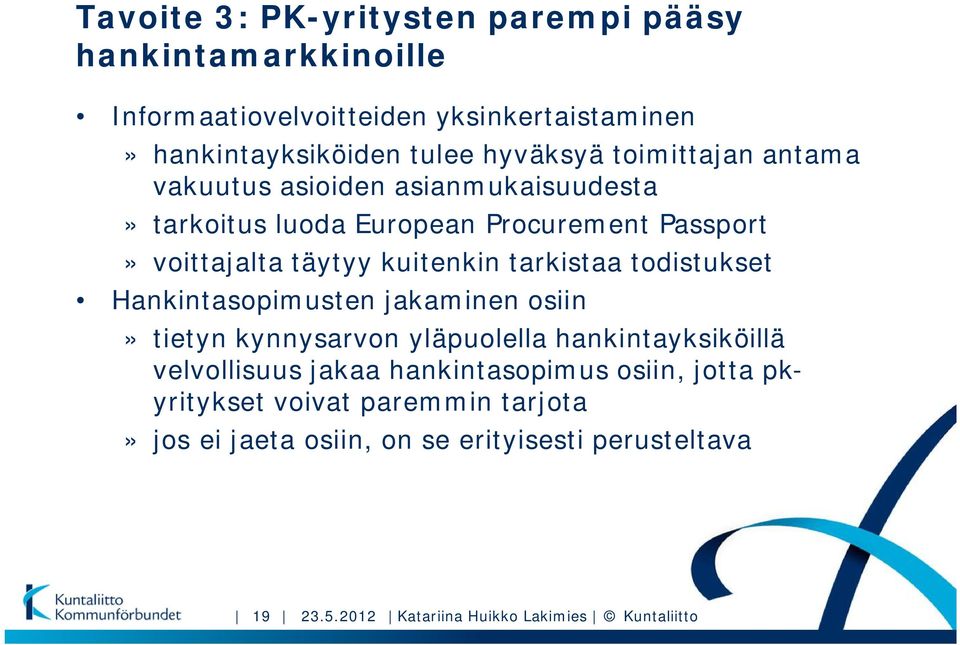 Tavoite 3: PK-yritysten parempi pääsy hankintamarkkinoille

• Informaatiovelvoitteiden yksinkertaistaminen
» hankintayksiköiden tulee hyväksyä toimittajan antama vakuutus asioiden asianmukaisuudesta
» tarkoitus luoda European Procurement Passport
» voittajalta täytyy kuitenkin tarkistaa todistukset
• Hankintasopimusten jakaminen osiin
» tietyn kynnysarvon yläpuolella hankintayksiköillä velvollisuus jakaa hankintasopimus osiin, jotta pk-yritykset voivat paremmin tarjota
» jos ei jaeta osiin, on se erityisesti perusteltava

Kuntaliitto Kommunförbundet

| 19 | 23.5.2012 | Katariina Huikko Lakimies | © Kuntaliitto